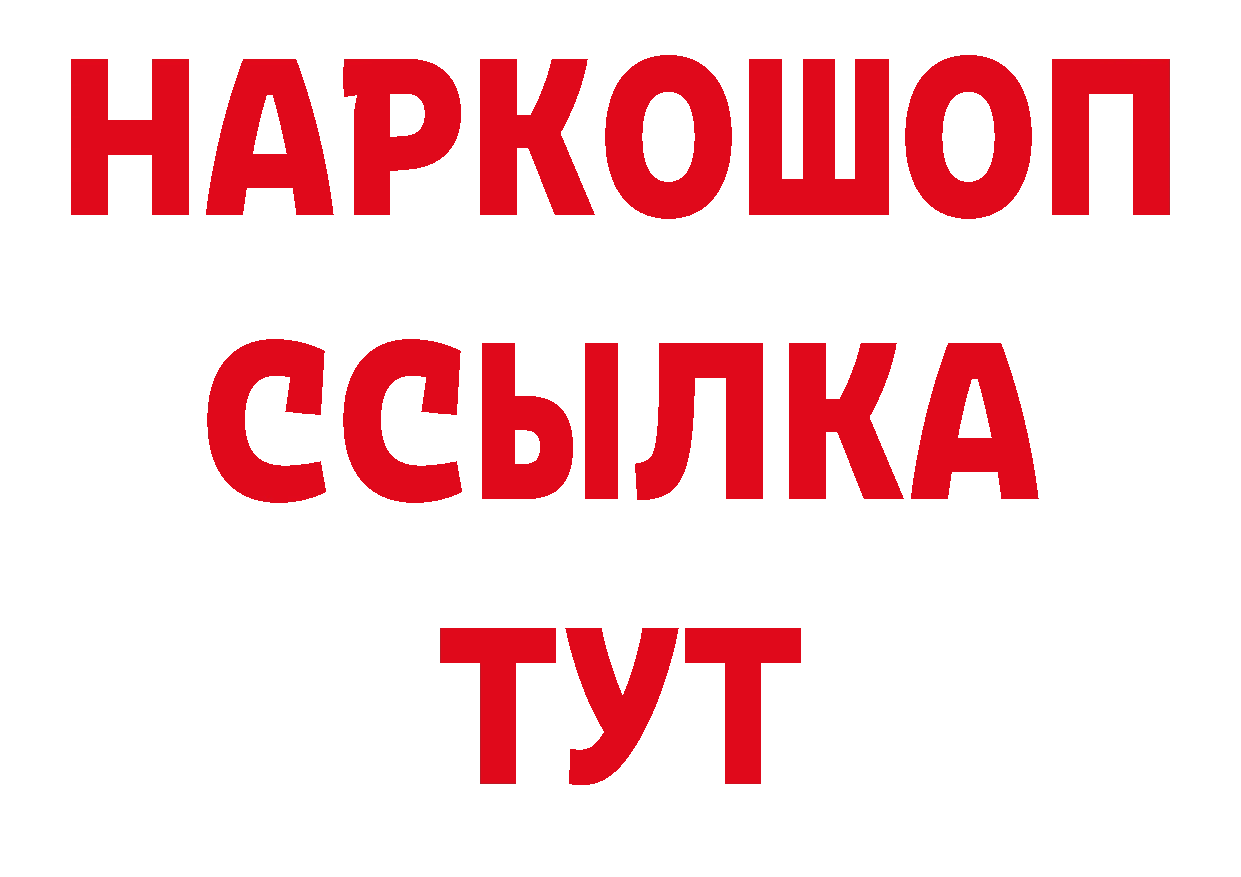 НАРКОШОП
ССЫЛКА
ТУТ